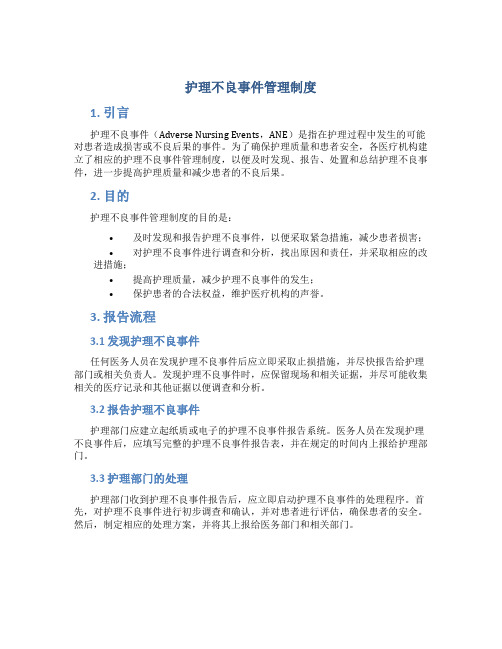 护理不良事件管理制度

1. 引言

护理不良事件（Adverse Nursing Events，ANE）是指在护理过程中发生的可能对患者造成损害或不良后果的事件。为了确保护理质量和患者安全，各医疗机构建立了相应的护理不良事件管理制度，以便及时发现、报告、处置和总结护理不良事件，进一步提高护理质量和减少患者的不良后果。

2. 目的

护理不良事件管理制度的目的是：

• 及时发现和报告护理不良事件，以便采取紧急措施，减少患者损害；
• 对护理不良事件进行调查和分析，找出原因和责任，并采取相应的改进措施；
• 提高护理质量，减少护理不良事件的发生；
• 保护患者的合法权益，维护医疗机构的声誉。

3. 报告流程

3.1 发现护理不良事件

任何医务人员在发现护理不良事件后应立即采取止损措施，并尽快报告给护理部门或相关负责人。发现护理不良事件时，应保留现场和相关证据，并尽可能收集相关的医疗记录和其他证据以便调查和分析。

3.2 报告护理不良事件

护理部门应建立起纸质或电子的护理不良事件报告系统。医务人员在发现护理不良事件后，应填写完整的护理不良事件报告表，并在规定的时间内上报给护理部门。

3.3 护理部门的处理

护理部门收到护理不良事件报告后，应立即启动护理不良事件的处理程序。首先，对护理不良事件进行初步调查和确认，并对患者进行评估，确保患者的安全。然后，制定相应的处理方案，并将其上报给医务部门和相关部门。